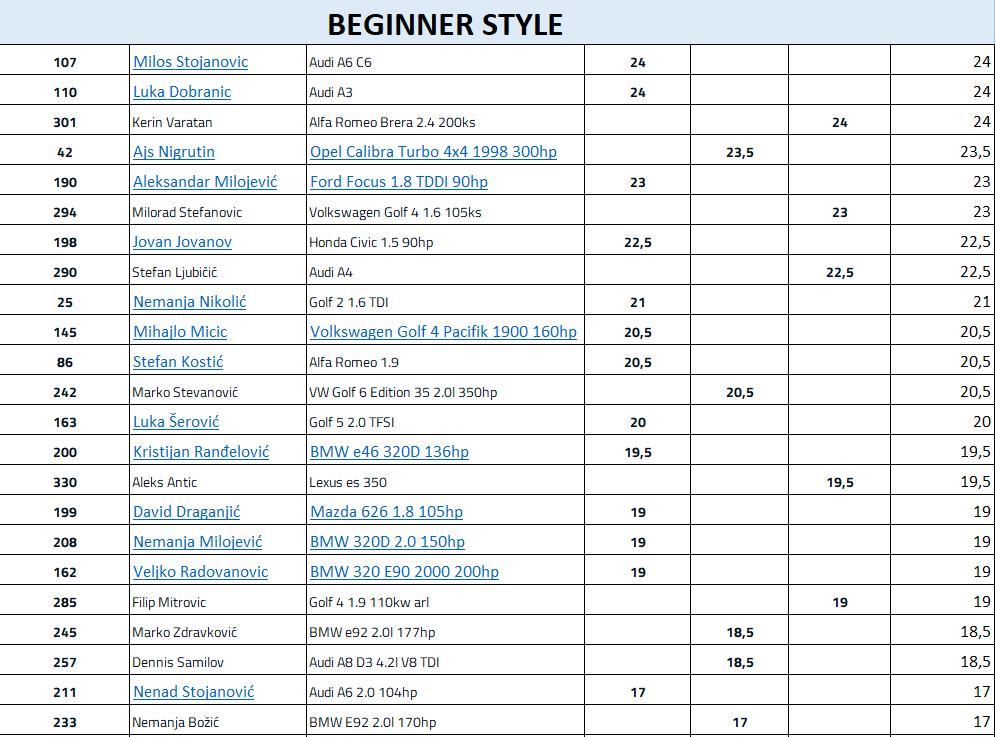 BEGINNER STYLE

| | | | | | | |
|---|---|---|---|---|---|---|
| 107 | Milos Stojanovic | Audi A6 C6 | 24 | | | 24 |
| 110 | Luka Dobranic | Audi A3 | 24 | | | 24 |
| 301 | Kerin Varatan | Alfa Romeo Brera 2.4 200ks | | | 24 | 24 |
| 42 | Ajs Nigrutin | Opel Calibra Turbo 4x4 1998 300hp | | 23,5 | | 23,5 |
| 190 | Aleksandar Milojević | Ford Focus 1.8 TDDI 90hp | 23 | | | 23 |
| 294 | Milorad Stefanovic | Volkswagen Golf 4 1.6 105ks | | | 23 | 23 |
| 198 | Jovan Jovanov | Honda Civic 1.5 90hp | 22,5 | | | 22,5 |
| 290 | Stefan Ljubičić | Audi A4 | | | 22,5 | 22,5 |
| 25 | Nemanja Nikolić | Golf 2 1.6 TDI | 21 | | | 21 |
| 145 | Mihajlo Micic | Volkswagen Golf 4 Pacifik 1900 160hp | 20,5 | | | 20,5 |
| 86 | Stefan Kostić | Alfa Romeo 1.9 | 20,5 | | | 20,5 |
| 242 | Marko Stevanović | VW Golf 6 Edition 35 2.0l 350hp | | 20,5 | | 20,5 |
| 163 | Luka Šerović | Golf 5 2.0 TFSI | 20 | | | 20 |
| 200 | Kristijan Ranđelović | BMW e46 320D 136hp | 19,5 | | | 19,5 |
| 330 | Aleks Antic | Lexus es 350 | | | 19,5 | 19,5 |
| 199 | David Draganjić | Mazda 626 1.8 105hp | 19 | | | 19 |
| 208 | Nemanja Milojević | BMW 320D 2.0 150hp | 19 | | | 19 |
| 162 | Veljko Radovanovic | BMW 320 E90 2000 200hp | 19 | | | 19 |
| 285 | Filip Mitrovic | Golf 4 1.9 110kw arl | | | 19 | 19 |
| 245 | Marko Zdravković | BMW e92 2.0l 177hp | | 18,5 | | 18,5 |
| 257 | Dennis Samilov | Audi A8 D3 4.2l V8 TDI | | 18,5 | | 18,5 |
| 211 | Nenad Stojanović | Audi A6 2.0 104hp | 17 | | | 17 |
| 233 | Nemanja Božić | BMW E92 2.0l 170hp | | 17 | | 17 |